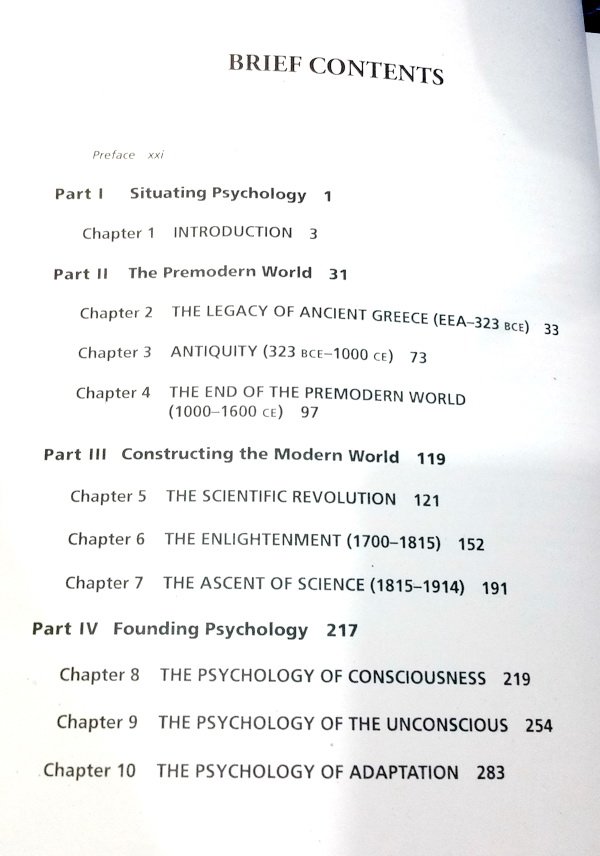 BRIEF CONTENTS

Preface xxi

Part I Situating Psychology 1

Chapter 1 INTRODUCTION 3

Part II The Premodern World 31

Chapter 2 THE LEGACY OF ANCIENT GREECE (EEA–323 BCE) 33

Chapter 3 ANTIQUITY (323 BCE–1000 CE) 73

Chapter 4 THE END OF THE PREMODERN WORLD (1000–1600 CE) 97

Part III Constructing the Modern World 119

Chapter 5 THE SCIENTIFIC REVOLUTION 121

Chapter 6 THE ENLIGHTENMENT (1700–1815) 152

Chapter 7 THE ASCENT OF SCIENCE (1815–1914) 191

Part IV Founding Psychology 217

Chapter 8 THE PSYCHOLOGY OF CONSCIOUSNESS 219

Chapter 9 THE PSYCHOLOGY OF THE UNCONSCIOUS 254

Chapter 10 THE PSYCHOLOGY OF ADAPTATION 283